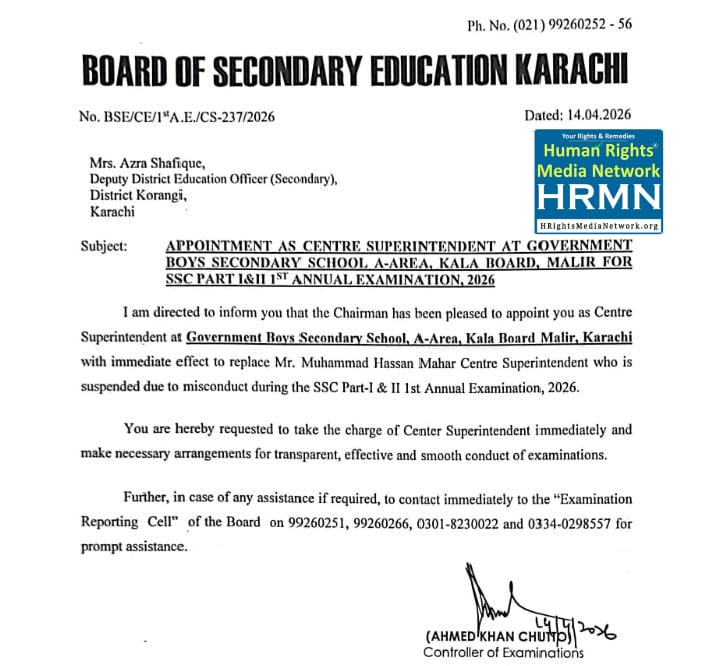 Ph. No. (021) 99260252 - 56

BOARD OF SECONDARY EDUCATION KARACHI

No. BSE/CE/1$^{st}$A.E./CS-237/2026

Dated: 14.04.2026

Your Rights & Remedies
Human Rights®
Media Network
HRMN
HRightsMediaNetwork.org

Mrs. Azra Shafique,
Deputy District Education Officer (Secondary),
District Korangi,
Karachi

Subject: APPOINTMENT AS CENTRE SUPERINTENDENT AT GOVERNMENT BOYS SECONDARY SCHOOL A-AREA, KALA BOARD, MALIR FOR SSC PART I&II 1$^{ST}$ ANNUAL EXAMINATION, 2026

I am directed to inform you that the Chairman has been pleased to appoint you as Centre Superintendent at Government Boys Secondary School, A-Area, Kala Board Malir, Karachi with immediate effect to replace Mr. Muhammad Hassan Mahar Centre Superintendent who is suspended due to misconduct during the SSC Part-I & II 1st Annual Examination, 2026.

You are hereby requested to take the charge of Center Superintendent immediately and make necessary arrangements for transparent, effective and smooth conduct of examinations.

Further, in case of any assistance if required, to contact immediately to the "Examination Reporting Cell" of the Board on 99260251, 99260266, 0301-8230022 and 0334-0298557 for prompt assistance.

14/4/2026

(AHMED KHAN CHUTTO)
Controller of Examinations